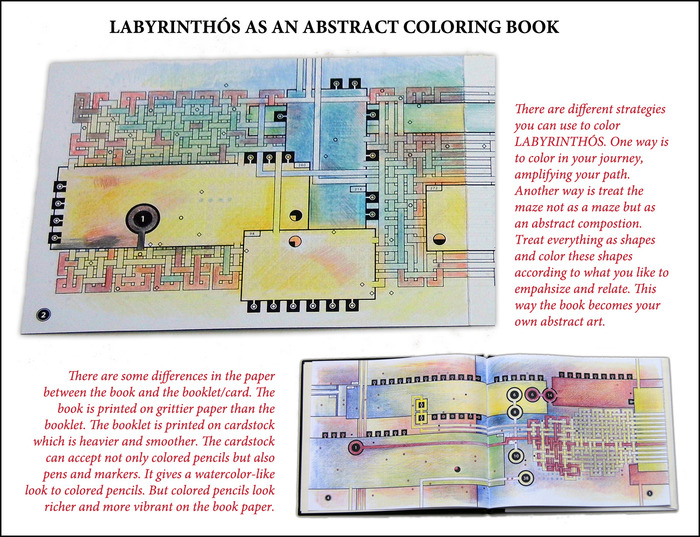 LABYRINTHÓS AS AN ABSTRACT COLORING BOOK

1

2

There are different strategies you can use to color LABYRINTHÓS. One way is to color in your journey, amplifying your path. Another way is treat the maze not as a maze but as an abstract compostion. Treat everything as shapes and color these shapes according to what you like to empahsize and relate. This way the book becomes your own abstract art.

There are some differences in the paper between the book and the booklet/card. The book is printed on grittier paper than the booklet. The booklet is printed on cardstock which is heavier and smoother. The cardstock can accept not only colored pencils but also pens and markers. It gives a watercolor-like look to colored pencils. But colored pencils look richer and more vibrant on the book paper.